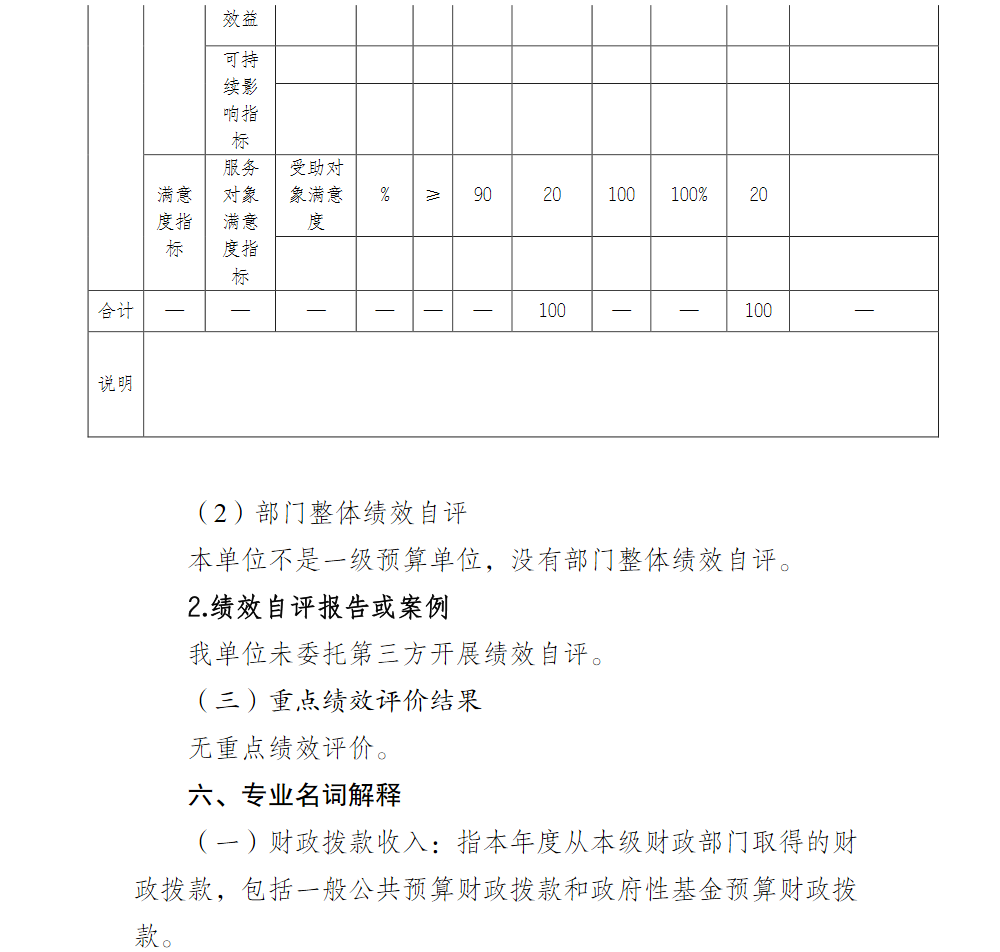 |  |  | 效益 |  |  |  |  |  |  |  |  |  |
|---|---|---|---|---|---|---|---|---|---|---|---|
|  |  | 可持续影响指标 |  |  |  |  |  |  |  |  |  |
|  |  |  |  |  |  |  |  |  |  |  |  |
|  | 满意度指标 | 服务对象满意度指标 | 受助对象满意度 | % | ≥ | 90 | 20 | 100 | 100% | 20 |  |
|  |  |  |  |  |  |  |  |  |  |  |  |
| 合计 | — | — | — | — | — | — | 100 | — | — | 100 | — |
| 说明 |  |  |  |  |  |  |  |  |  |  |  |

（2）部门整体绩效自评

本单位不是一级预算单位，没有部门整体绩效自评。

2.绩效自评报告或案例

我单位未委托第三方开展绩效自评。

（三）重点绩效评价结果

无重点绩效评价。

六、专业名词解释

（一）财政拨款收入：指本年度从本级财政部门取得的财政拨款，包括一般公共预算财政拨款和政府性基金预算财政拨款。